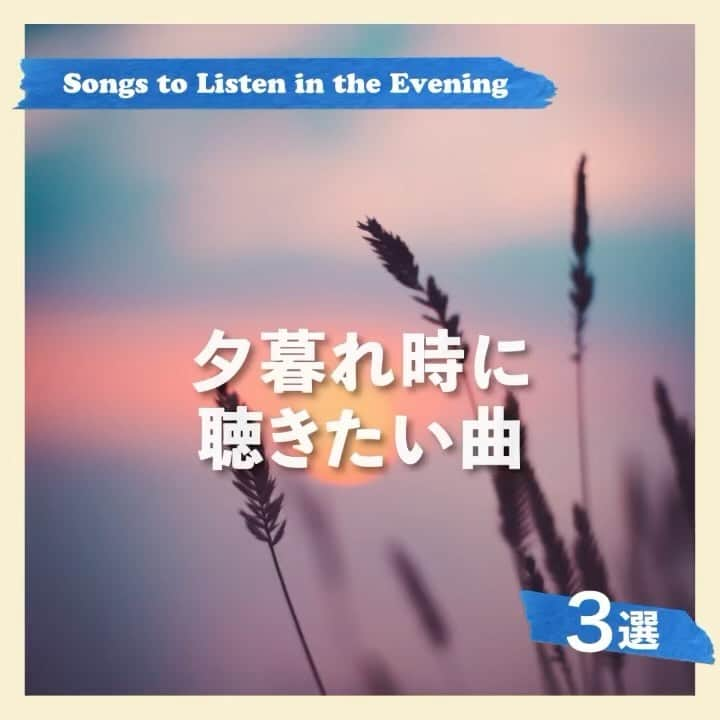 Songs to Listen in the Evening

夕暮れ時に
聴きたい曲

3選